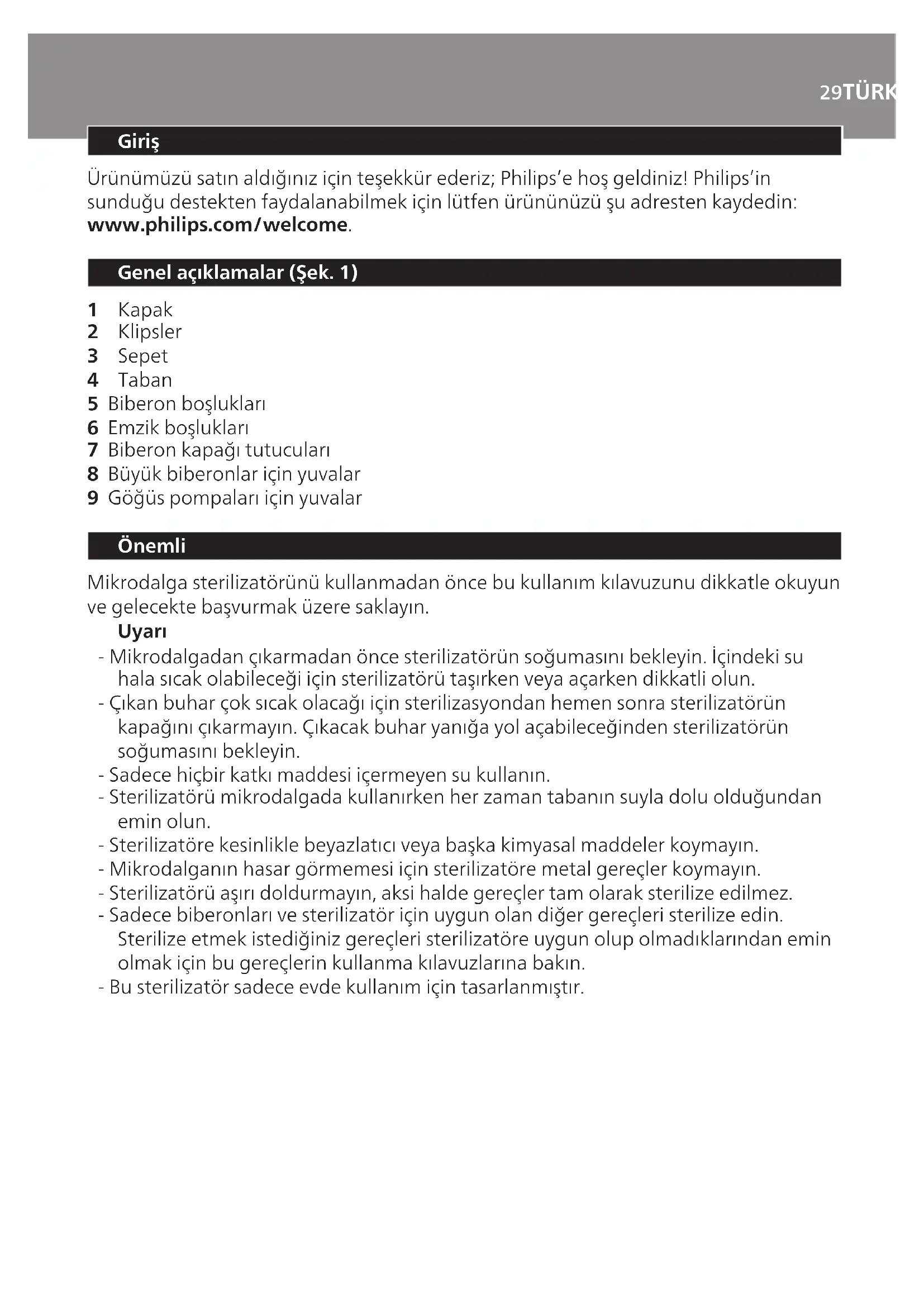 29TÜRK

Giriş

Ürünümüzü satın aldığınız için teşekkür ederiz; Philips'e hoş geldiniz! Philips'in sunduğu destekten faydalanabilmek için lütfen ürününüzü şu adresten kaydedin: www.philips.com/welcome.

Genel açıklamalar (Şek. 1)

1 Kapak
2 Klipsler
3 Sepet
4 Taban
5 Biberon boşlukları
6 Emzik boşlukları
7 Biberon kapağı tutucuları
8 Büyük biberonlar için yuvalar
9 Göğüs pompaları için yuvalar

Önemli

Mikrodalga sterilizatörünü kullanmadan önce bu kullanım kılavuzunu dikkatle okuyun ve gelecekte başvurmak üzere saklayın.

Uyarı

- Mikrodalgadan çıkarmadan önce sterilizatörün soğumasını bekleyin. İçindeki su hala sıcak olabileceği için sterilizatörü taşırken veya açarken dikkatli olun.
- Çıkan buhar çok sıcak olacağı için sterilizasyondan hemen sonra sterilizatörün kapağını çıkarmayın. Çıkacak buhar yanığa yol açabileceğinden sterilizatörün soğumasını bekleyin.
- Sadece hiçbir katkı maddesi içermeyen su kullanın.
- Sterilizatörü mikrodalgada kullanırken her zaman tabanın suyla dolu olduğundan emin olun.
- Sterilizatöre kesinlikle beyazlatıcı veya başka kimyasal maddeler koymayın.
- Mikrodalganın hasar görmemesi için sterilizatöre metal gereçler koymayın.
- Sterilizatörü aşırı doldurmayın, aksi halde gereçler tam olarak sterilize edilmez.
- Sadece biberonları ve sterilizatör için uygun olan diğer gereçleri sterilize edin. Sterilize etmek istediğiniz gereçleri sterilizatöre uygun olup olmadıklarından emin olmak için bu gereçlerin kullanma kılavuzlarına bakın.
- Bu sterilizatör sadece evde kullanım için tasarlanmıştır.